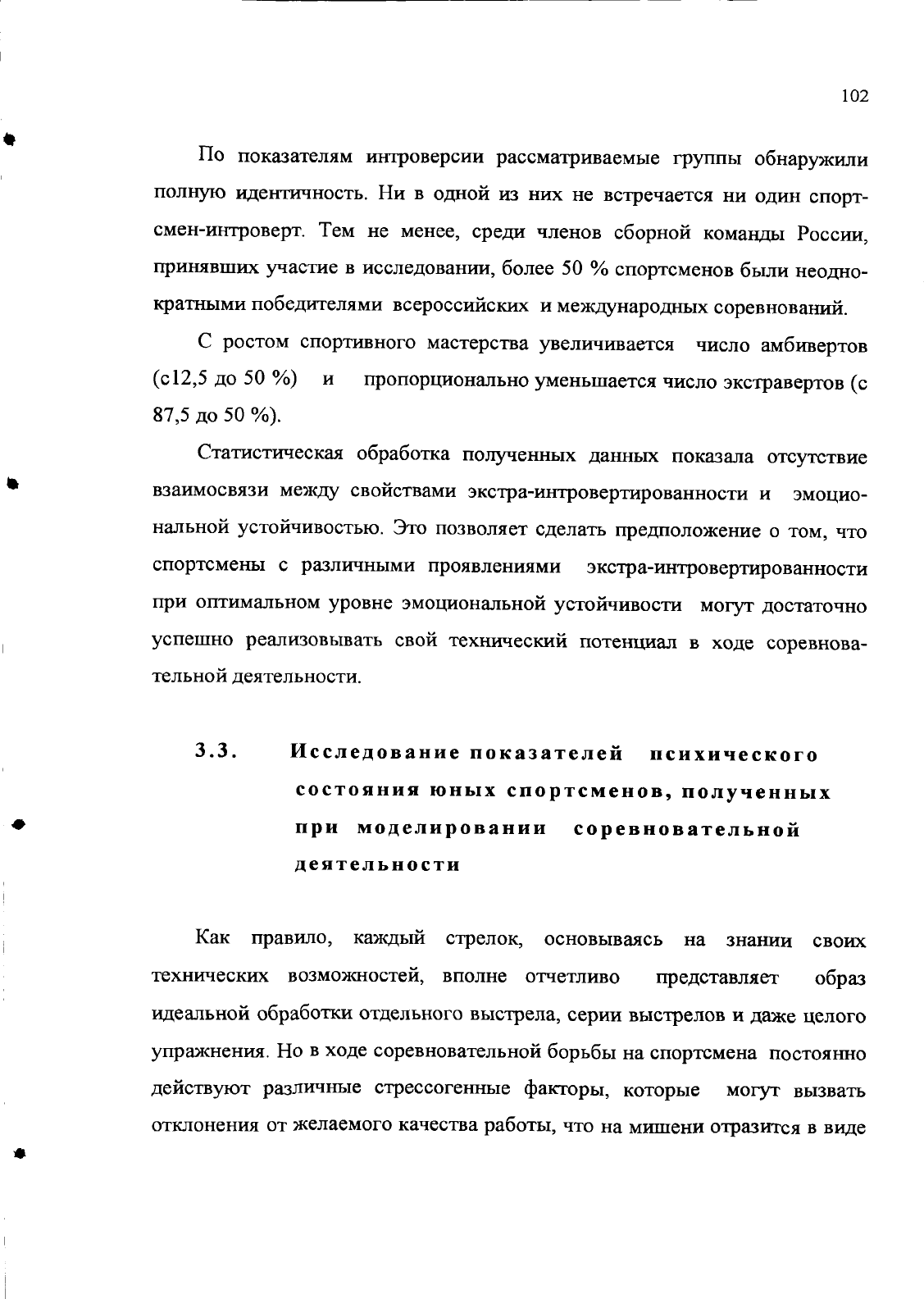 102

По показателям интроверсии рассматриваемые группы обнаружили полную идентичность. Ни в одной из них не встречается ни один спортсмен-интроверт. Тем не менее, среди членов сборной команды России, принявших участие в исследовании, более 50 % спортсменов были неоднократными победителями всероссийских и международных соревнований.

С ростом спортивного мастерства увеличивается число амбивертов (с12,5 до 50 %) и пропорционально уменьшается число экстравертов (с 87,5 до 50 %).

Статистическая обработка полученных данных показала отсутствие взаимосвязи между свойствами экстра-интровертированности и эмоциональной устойчивостью. Это позволяет сделать предположение о том, что спортсмены с различными проявлениями экстра-интровертированности при оптимальном уровне эмоциональной устойчивости могут достаточно успешно реализовывать свой технический потенциал в ходе соревновательной деятельности.

3.3. Исследование показателей психического состояния юных спортсменов, полученных при моделировании соревновательной деятельности

Как правило, каждый стрелок, основываясь на знании своих технических возможностей, вполне отчетливо представляет образ идеальной обработки отдельного выстрела, серии выстрелов и даже целого упражнения. Но в ходе соревновательной борьбы на спортсмена постоянно действуют различные стрессогенные факторы, которые могут вызвать отклонения от желаемого качества работы, что на мишени отразится в виде